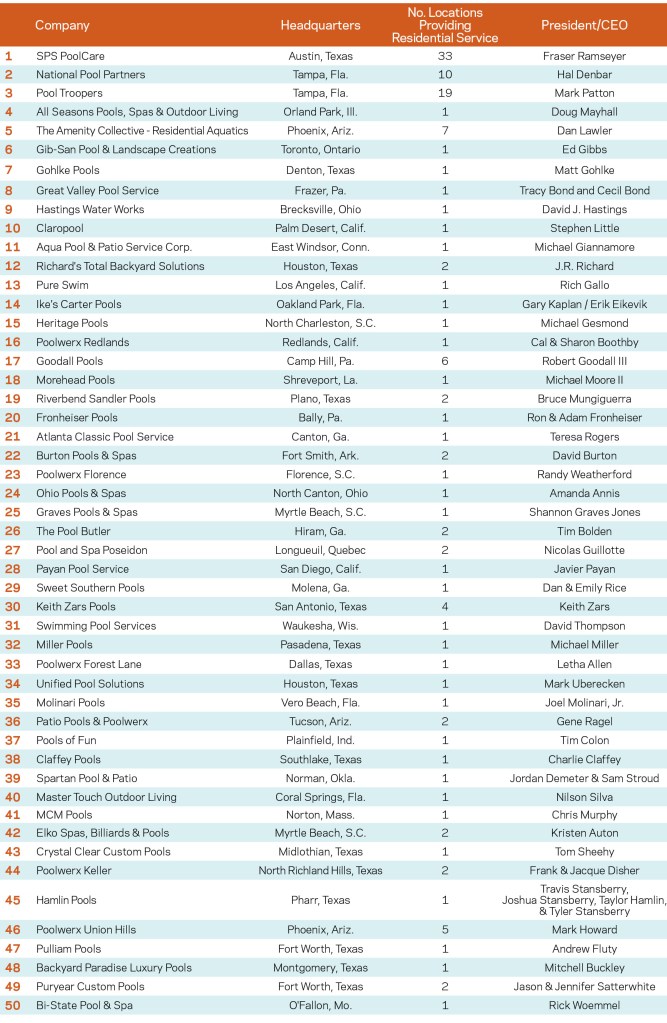 |  | Company | Headquarters | No. Locations Providing Residential Service | President/CEO |
|---|---|---|---|---|
| 1 | SPS PoolCare | Austin, Texas | 33 | Fraser Ramseyer |
| 2 | National Pool Partners | Tampa, Fla. | 10 | Hal Denbar |
| 3 | Pool Troopers | Tampa, Fla. | 19 | Mark Patton |
| 4 | All Seasons Pools, Spas & Outdoor Living | Orland Park, Ill. | 1 | Doug Mayhall |
| 5 | The Amenity Collective - Residential Aquatics | Phoenix, Ariz. | 7 | Dan Lawler |
| 6 | Gib-San Pool & Landscape Creations | Toronto, Ontario | 1 | Ed Gibbs |
| 7 | Gohlke Pools | Denton, Texas | 1 | Matt Gohlke |
| 8 | Great Valley Pool Service | Frazer, Pa. | 1 | Tracy Bond and Cecil Bond |
| 9 | Hastings Water Works | Brecksville, Ohio | 1 | David J. Hastings |
| 10 | Claropool | Palm Desert, Calif. | 1 | Stephen Little |
| 11 | Aqua Pool & Patio Service Corp. | East Windsor, Conn. | 1 | Michael Giannamore |
| 12 | Richard's Total Backyard Solutions | Houston, Texas | 2 | J.R. Richard |
| 13 | Pure Swim | Los Angeles, Calif. | 1 | Rich Gallo |
| 14 | Ike's Carter Pools | Oakland Park, Fla. | 1 | Gary Kaplan / Erik Eikevik |
| 15 | Heritage Pools | North Charleston, S.C. | 1 | Michael Gesmond |
| 16 | Poolwerx Redlands | Redlands, Calif. | 1 | Cal & Sharon Boothby |
| 17 | Goodall Pools | Camp Hill, Pa. | 6 | Robert Goodall III |
| 18 | Morehead Pools | Shreveport, La. | 1 | Michael Moore II |
| 19 | Riverbend Sandler Pools | Plano, Texas | 2 | Bruce Mungiguerra |
| 20 | Fronheiser Pools | Bally, Pa. | 1 | Ron & Adam Fronheiser |
| 21 | Atlanta Classic Pool Service | Canton, Ga. | 1 | Teresa Rogers |
| 22 | Burton Pools & Spas | Fort Smith, Ark. | 2 | David Burton |
| 23 | Poolwerx Florence | Florence, S.C. | 1 | Randy Weatherford |
| 24 | Ohio Pools & Spas | North Canton, Ohio | 1 | Amanda Annis |
| 25 | Graves Pools & Spas | Myrtle Beach, S.C. | 1 | Shannon Graves Jones |
| 26 | The Pool Butler | Hiram, Ga. | 2 | Tim Bolden |
| 27 | Pool and Spa Poseidon | Longueuil, Quebec | 2 | Nicolas Guillotte |
| 28 | Payan Pool Service | San Diego, Calif. | 1 | Javier Payan |
| 29 | Sweet Southern Pools | Molena, Ga. | 1 | Dan & Emily Rice |
| 30 | Keith Zars Pools | San Antonio, Texas | 4 | Keith Zars |
| 31 | Swimming Pool Services | Waukesha, Wis. | 1 | David Thompson |
| 32 | Miller Pools | Pasadena, Texas | 1 | Michael Miller |
| 33 | Poolwerx Forest Lane | Dallas, Texas | 1 | Letha Allen |
| 34 | Unified Pool Solutions | Houston, Texas | 1 | Mark Uberecken |
| 35 | Molinari Pools | Vero Beach, Fla. | 1 | Joel Molinari, Jr. |
| 36 | Patio Pools & Poolwerx | Tucson, Ariz. | 2 | Gene Ragel |
| 37 | Pools of Fun | Plainfield, Ind. | 1 | Tim Colon |
| 38 | Claffey Pools | Southlake, Texas | 1 | Charlie Claffey |
| 39 | Spartan Pool & Patio | Norman, Okla. | 1 | Jordan Demeter & Sam Stroud |
| 40 | Master Touch Outdoor Living | Coral Springs, Fla. | 1 | Nilson Silva |
| 41 | MCM Pools | Norton, Mass. | 1 | Chris Murphy |
| 42 | Elko Spas, Billiards & Pools | Myrtle Beach, S.C. | 2 | Kristen Auton |
| 43 | Crystal Clear Custom Pools | Midlothian, Texas | 1 | Tom Sheehy |
| 44 | Poolwerx Keller | North Richland Hills, Texas | 2 | Frank & Jacque Disher |
| 45 | Hamlin Pools | Pharr, Texas | 1 | Travis Stansberry, Joshua Stansberry, Taylor Hamlin, & Tyler Stansberry |
| 46 | Poolwerx Union Hills | Phoenix, Ariz. | 5 | Mark Howard |
| 47 | Pulliam Pools | Fort Worth, Texas | 1 | Andrew Fluty |
| 48 | Backyard Paradise Luxury Pools | Montgomery, Texas | 1 | Mitchell Buckley |
| 49 | Puryear Custom Pools | Fort Worth, Texas | 2 | Jason & Jennifer Satterwhite |
| 50 | Bi-State Pool & Spa | O'Fallon, Mo. | 1 | Rick Woemmel |